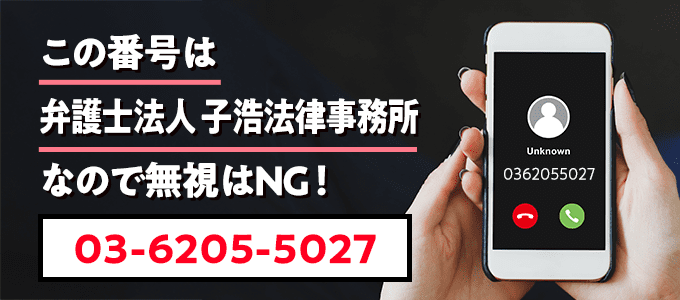 この番号は

弁護士法人 子浩法律事務所

なので無視はNG！

03-6205-5027

Unknown

0362055027